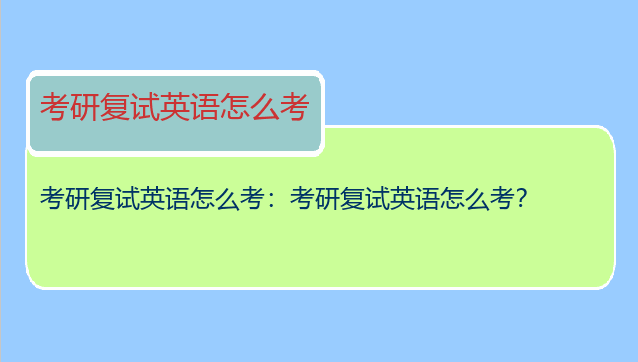 考研复试英语怎么考

考研复试英语怎么考：考研复试英语怎么考?